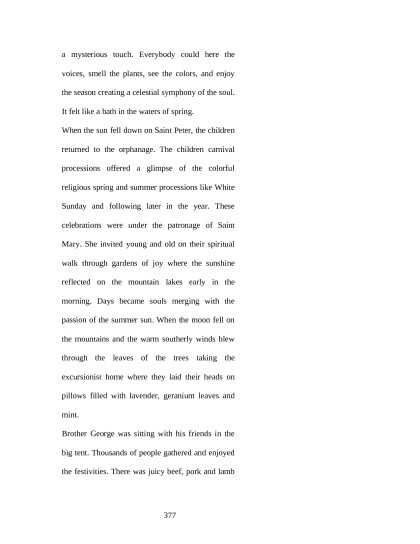 a mysterious touch. Everybody could here the voices, smell the plants, see the colors, and enjoy the season creating a celestial symphony of the soul. It felt like a bath in the waters of spring.

When the sun fell down on Saint Peter, the children returned to the orphanage. The children carnival processions offered a glimpse of the colorful religious spring and summer processions like White Sunday and following later in the year. These celebrations were under the patronage of Saint Mary. She invited young and old on their spiritual walk through gardens of joy where the sunshine reflected on the mountain lakes early in the morning. Days became souls merging with the passion of the summer sun. When the moon fell on the mountains and the warm southerly winds blew through the leaves of the trees taking the excursionist home where they laid their heads on pillows filled with lavender, geranium leaves and mint.

Brother George was sitting with his friends in the big tent. Thousands of people gathered and enjoyed the festivities. There was juicy beef, pork and lamb

377